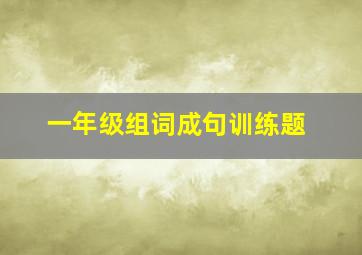 一年级组词成句训练题